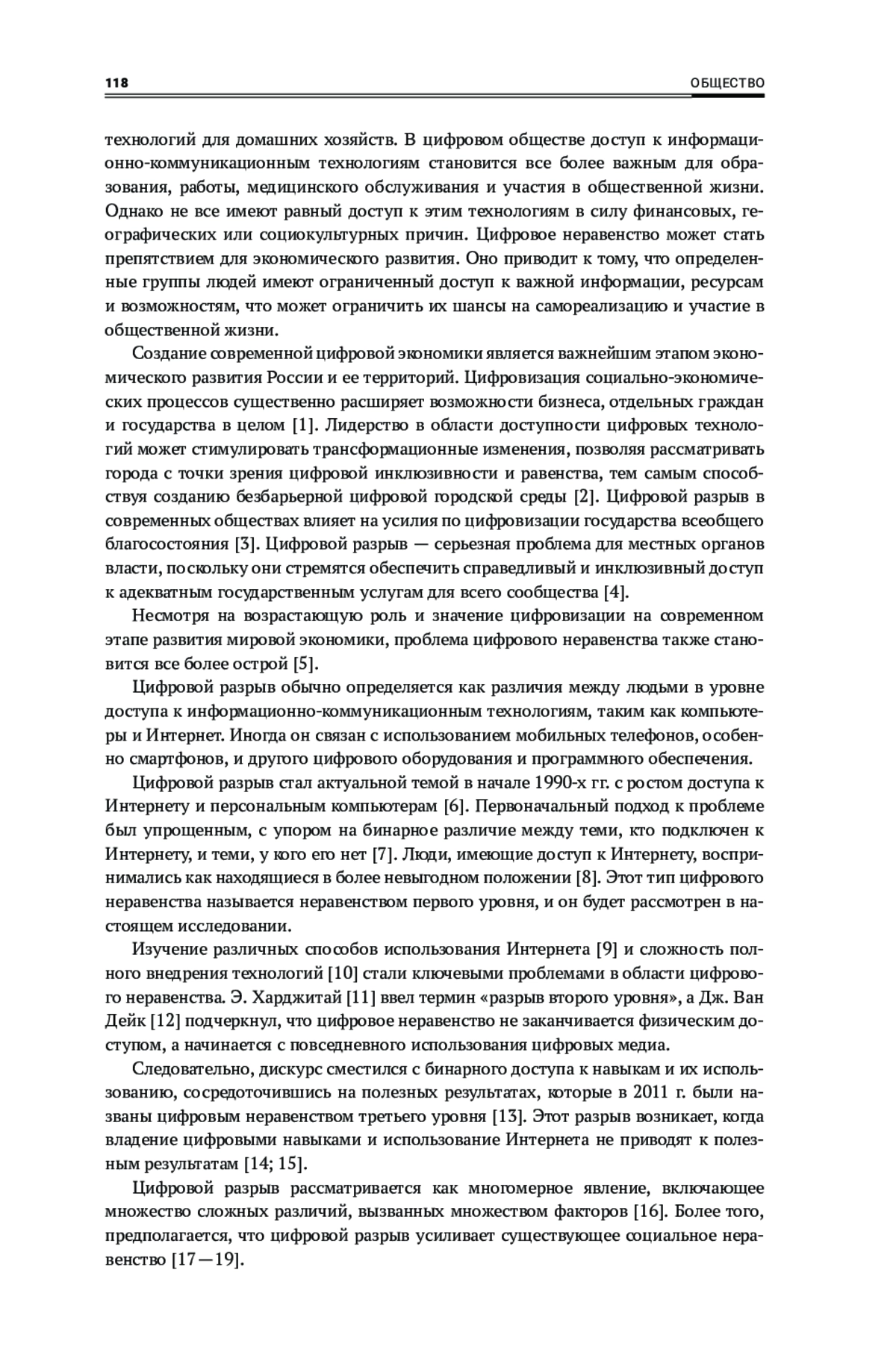 118 ОБЩЕСТВО

технологий для домашних хозяйств. В цифровом обществе доступ к информационно-коммуникационным технологиям становится все более важным для образования, работы, медицинского обслуживания и участия в общественной жизни. Однако не все имеют равный доступ к этим технологиям в силу финансовых, географических или социокультурных причин. Цифровое неравенство может стать препятствием для экономического развития. Оно приводит к тому, что определенные группы людей имеют ограниченный доступ к важной информации, ресурсам и возможностям, что может ограничить их шансы на самореализацию и участие в общественной жизни.

Создание современной цифровой экономики является важнейшим этапом экономического развития России и ее территорий. Цифровизация социально-экономических процессов существенно расширяет возможности бизнеса, отдельных граждан и государства в целом [1]. Лидерство в области доступности цифровых технологий может стимулировать трансформационные изменения, позволяя рассматривать города с точки зрения цифровой инклюзивности и равенства, тем самым способствуя созданию безбарьерной цифровой городской среды [2]. Цифровой разрыв в современных обществах влияет на усилия по цифровизации государства всеобщего благосостояния [3]. Цифровой разрыв — серьезная проблема для местных органов власти, поскольку они стремятся обеспечить справедливый и инклюзивный доступ к адекватным государственным услугам для всего сообщества [4].

Несмотря на возрастающую роль и значение цифровизации на современном этапе развития мировой экономики, проблема цифрового неравенства также становится все более острой [5].

Цифровой разрыв обычно определяется как различия между людьми в уровне доступа к информационно-коммуникационным технологиям, таким как компьютеры и Интернет. Иногда он связан с использованием мобильных телефонов, особенно смартфонов, и другого цифрового оборудования и программного обеспечения.

Цифровой разрыв стал актуальной темой в начале 1990-х гг. с ростом доступа к Интернету и персональным компьютерам [6]. Первоначальный подход к проблеме был упрощенным, с упором на бинарное различие между теми, кто подключен к Интернету, и теми, у кого его нет [7]. Люди, имеющие доступ к Интернету, воспринимались как находящиеся в более невыгодном положении [8]. Этот тип цифрового неравенства называется неравенством первого уровня, и он будет рассмотрен в настоящем исследовании.

Изучение различных способов использования Интернета [9] и сложность полного внедрения технологий [10] стали ключевыми проблемами в области цифрового неравенства. Э. Харджитай [11] ввел термин «разрыв второго уровня», а Дж. Ван Дейк [12] подчеркнул, что цифровое неравенство не заканчивается физическим доступом, а начинается с повседневного использования цифровых медиа.

Следовательно, дискурс сместился с бинарного доступа к навыкам и их использованию, сосредоточившись на полезных результатах, которые в 2011 г. были названы цифровым неравенством третьего уровня [13]. Этот разрыв возникает, когда владение цифровыми навыками и использование Интернета не приводят к полезным результатам [14; 15].

Цифровой разрыв рассматривается как многомерное явление, включающее множество сложных различий, вызванных множеством факторов [16]. Более того, предполагается, что цифровой разрыв усиливает существующее социальное неравенство [17—19].